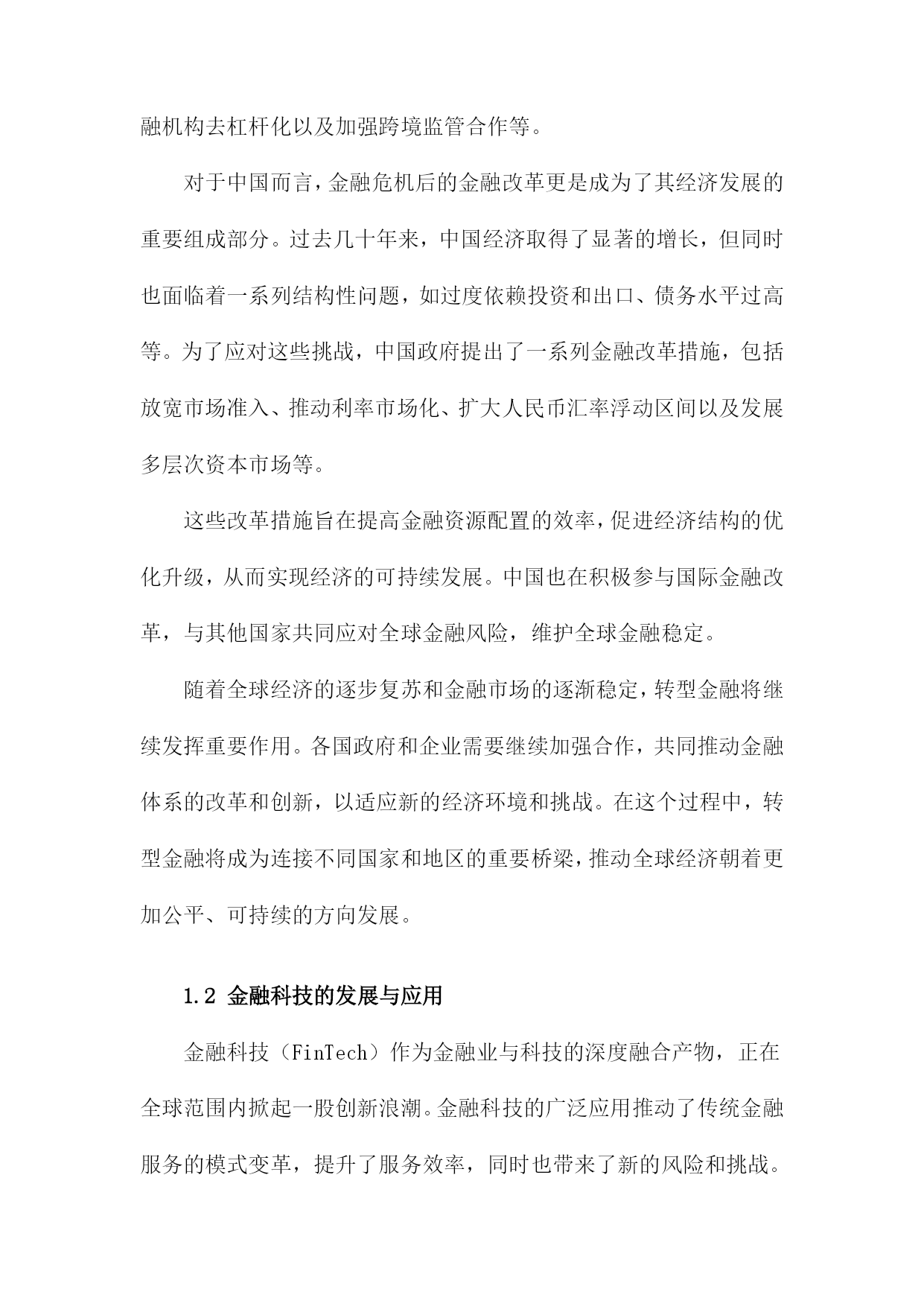 融机构去杠杆化以及加强跨境监管合作等。

对于中国而言，金融危机后的金融改革更是成为了其经济发展的重要组成部分。过去几十年来，中国经济取得了显著的增长，但同时也面临着一系列结构性问题，如过度依赖投资和出口、债务水平过高等。为了应对这些挑战，中国政府提出了一系列金融改革措施，包括放宽市场准入、推动利率市场化、扩大人民币汇率浮动区间以及发展多层次资本市场等。

这些改革措施旨在提高金融资源配置的效率，促进经济结构的优化升级，从而实现经济的可持续发展。中国也在积极参与国际金融改革，与其他国家共同应对全球金融风险，维护全球金融稳定。

随着全球经济的逐步复苏和金融市场的逐渐稳定，转型金融将继续发挥重要作用。各国政府和企业需要继续加强合作，共同推动金融体系的改革和创新，以适应新的经济环境和挑战。在这个过程中，转型金融将成为连接不同国家和地区的重要桥梁，推动全球经济朝着更加公平、可持续的方向发展。

1.2 金融科技的发展与应用

金融科技（FinTech）作为金融业与科技的深度融合产物，正在全球范围内掀起一股创新浪潮。金融科技的广泛应用推动了传统金融服务的模式变革，提升了服务效率，同时也带来了新的风险和挑战。